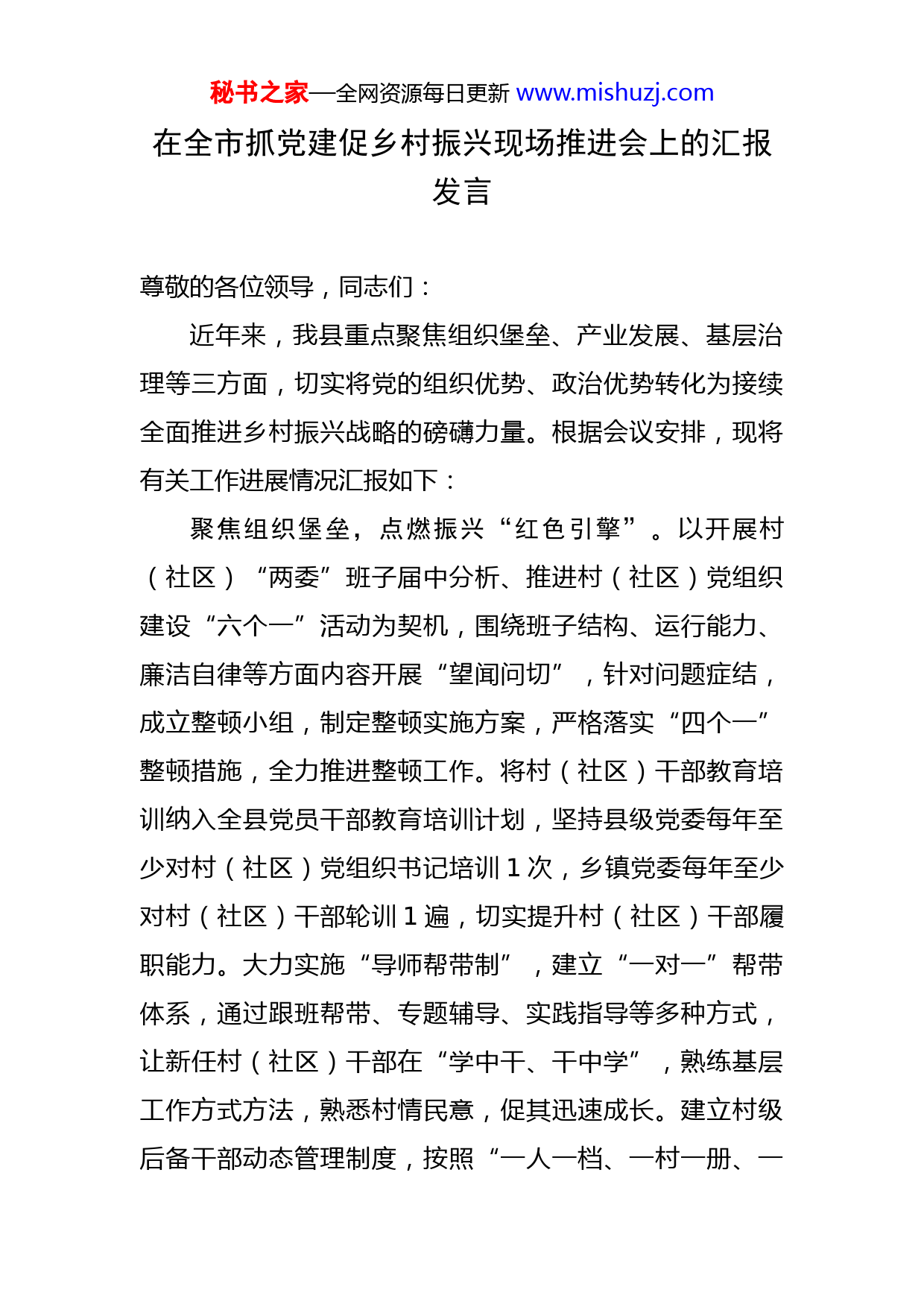 秘书之家—全网资源每日更新 www.mishuzj.com

在全市抓党建促乡村振兴现场推进会上的汇报发言

尊敬的各位领导，同志们：

近年来，我县重点聚焦组织堡垒、产业发展、基层治理等三方面，切实将党的组织优势、政治优势转化为接续全面推进乡村振兴战略的磅礴力量。根据会议安排，现将有关工作进展情况汇报如下：

聚焦组织堡垒，点燃振兴“红色引擎”。以开展村（社区）“两委”班子届中分析、推进村（社区）党组织建设“六个一”活动为契机，围绕班子结构、运行能力、廉洁自律等方面内容开展“望闻问切”，针对问题症结，成立整顿小组，制定整顿实施方案，严格落实“四个一”整顿措施，全力推进整顿工作。将村（社区）干部教育培训纳入全县党员干部教育培训计划，坚持县级党委每年至少对村（社区）党组织书记培训 1 次，乡镇党委每年至少对村（社区）干部轮训 1 遍，切实提升村（社区）干部履职能力。大力实施“导师帮带制”，建立“一对一”帮带体系，通过跟班帮带、专题辅导、实践指导等多种方式，让新任村（社区）干部在“学中干、干中学”，熟练基层工作方式方法，熟悉村情民意，促其迅速成长。建立村级后备干部动态管理制度，按照“一人一档、一村一册、一